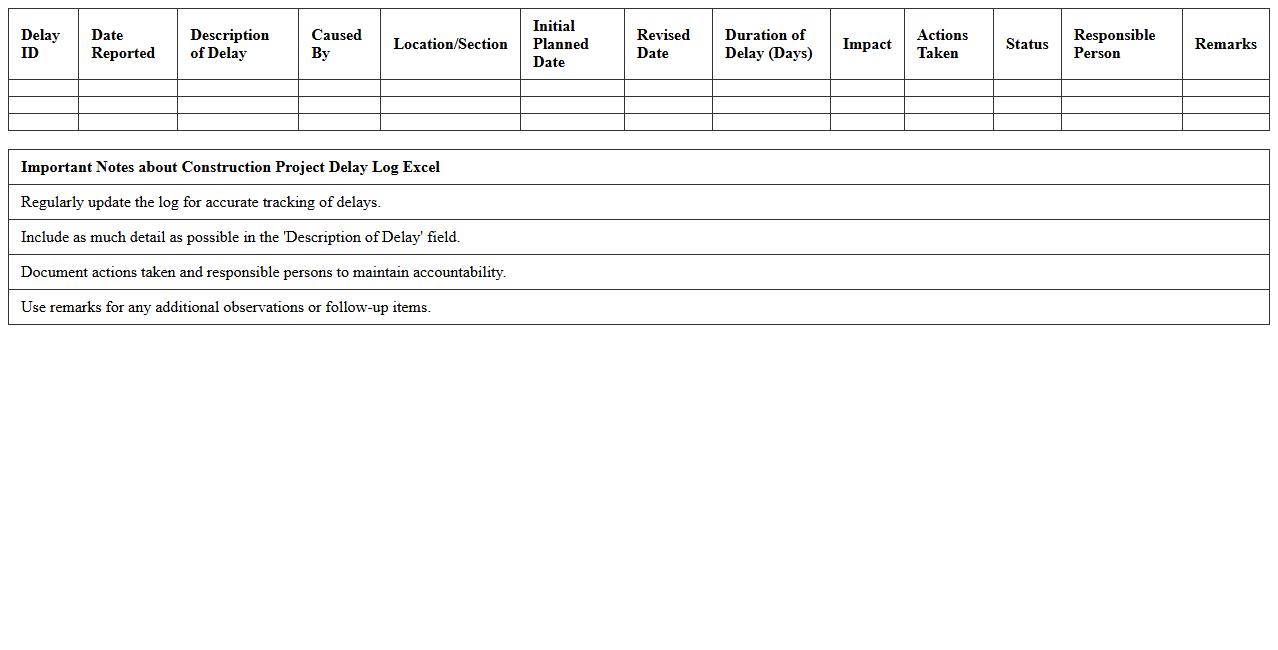 | Delay ID | Date Reported | Description of Delay | Caused By | Location/Section | Initial Planned Date | Revised Date | Duration of Delay (Days) | Impact | Actions Taken | Status | Responsible Person | Remarks |
|---|---|---|---|---|---|---|---|---|---|---|---|---|
| | | | | | | | | | | | | |
| | | | | | | | | | | | | |
| | | | | | | | | | | | | |

| Important Notes about Construction Project Delay Log Excel |
|---|
| Regularly update the log for accurate tracking of delays. |
| Include as much detail as possible in the 'Description of Delay' field. |
| Document actions taken and responsible persons to maintain accountability. |
| Use remarks for any additional observations or follow-up items. |